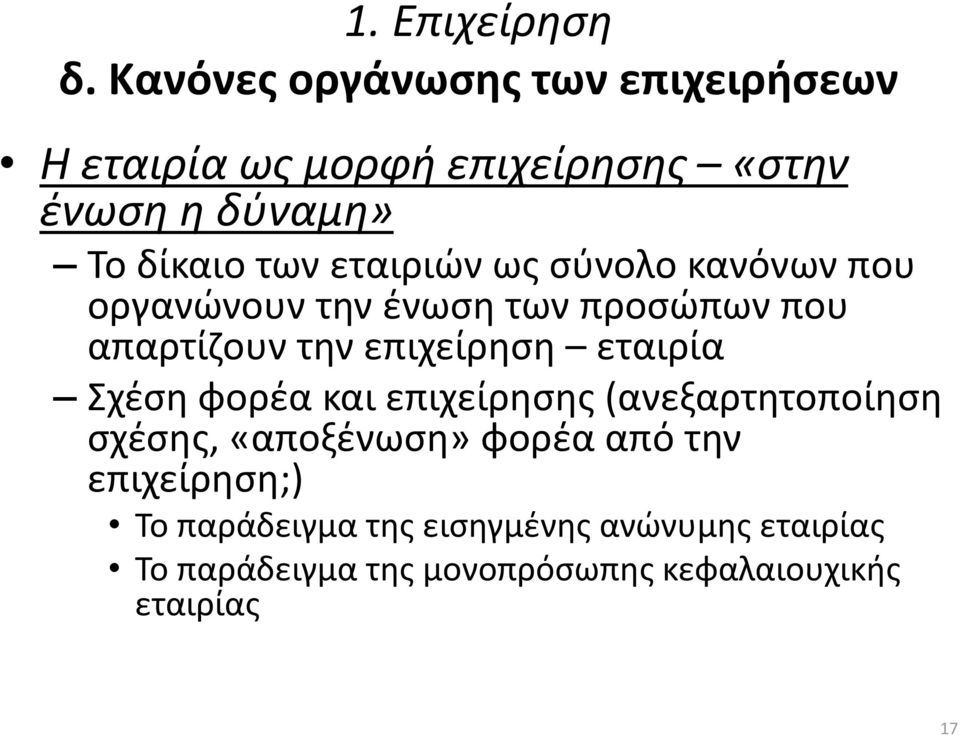 1. Επιχείρηση
δ. Κανόνες οργάνωσης των επιχειρήσεων

• Η εταιρία ως μορφή επιχείρησης – «στην ένωση η δύναμη»
– Το δίκαιο των εταιριών ως σύνολο κανόνων που οργανώνουν την ένωση των προσώπων που απαρτίζουν την επιχείρηση – εταιρία
– Σχέση φορέα και επιχείρησης (ανεξαρτητοποίηση σχέσης, «αποξένωση» φορέα από την επιχείρηση;)
• Το παράδειγμα της εισηγμένης ανώνυμης εταιρίας
• Το παράδειγμα της μονοπρόσωπης κεφαλαιουχικής εταιρίας

17